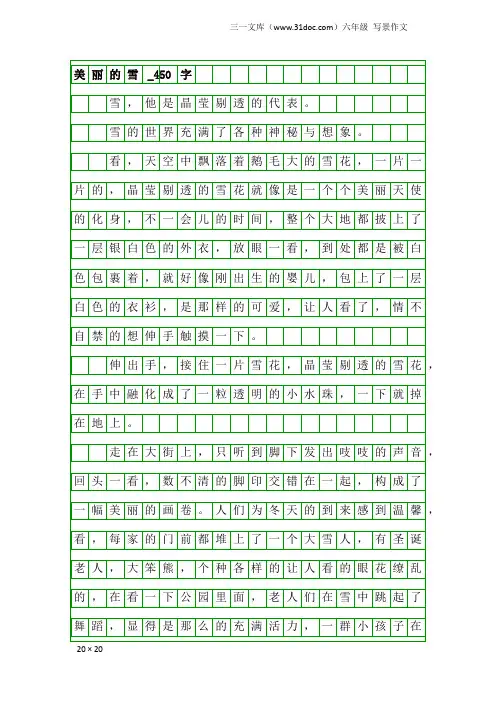 三一文库（www.31doc.com）六年级 写景作文

美丽的雪_450字

雪，他是晶莹剔透的代表。

雪的世界充满了各种神秘与想象。

看，天空中飘落着鹅毛大的雪花，一片一片的，晶莹剔透的雪花就像是一个个美丽天使的化身，不一会儿的时间，整个大地都披上了一层银白色的外衣，放眼一看，到处都是被白色包裹着，就好像刚出生的婴儿，包上了一层白色的衣衫，是那样的可爱，让人看了，情不自禁的想伸手触摸一下。

伸出手，接住一片雪花，晶莹剔透的雪花，在手中融化成了一粒透明的小水珠，一下就掉在地上。

走在大街上，只听到脚下发出吱吱的声音，回头一看，数不清的脚印交错在一起，构成了一幅美丽的画卷。人们为冬天的到来感到温馨，看，每家的门前都堆上了一个大雪人，有圣诞老人，大笨熊，个种各样的让人看的眼花缭乱的，在看一下公园里面，老人们在雪中跳起了舞蹈，显得是那么的充满活力，一群小孩子在

20×20